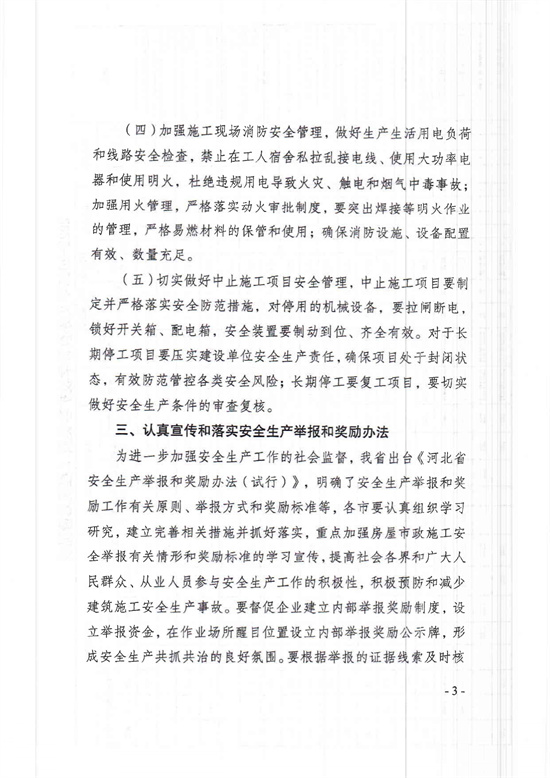 （四）加强施工现场消防安全管理，做好生产生活用电负荷和线路安全检查，禁止在工人宿舍私拉乱接电线、使用大功率电器和使用明火，杜绝违规用电导致火灾、触电和烟气中毒事故；加强用火管理，严格落实动火审批制度，要突出焊接等明火作业的管理，严格易燃材料的保管和使用；确保消防设施、设备配置有效、数量充足。

（五）切实做好中止施工项目安全管理，中止施工项目要制定并严格落实安全防范措施，对停用的机械设备，要拉闸断电，锁好开关箱、配电箱，安全装置要制动到位、齐全有效。对于长期停工项目要压实建设单位安全生产责任，确保项目处于封闭状态，有效防范管控各类安全风险；长期停工要复工项目，要切实做好安全生产条件的审查复核。

三、认真宣传和落实安全生产举报和奖励办法

为进一步加强安全生产工作的社会监督，我省出台《河北省安全生产举报和奖励办法（试行）》，明确了安全生产举报和奖励工作有关原则、举报方式和奖励标准等，各市要认真组织学习研究，建立完善相关措施并抓好落实，重点加强房屋市政施工安全举报有关情形和奖励标准的学习宣传，提高社会各界和广大人民群众、从业人员参与安全生产工作的积极性，积极预防和减少建筑施工安全生产事故。要督促企业建立内部举报奖励制度，设立举报资金，在作业场所醒目位置设立内部举报奖励公示牌，形成安全生产共抓共治的良好氛围。要根据举报的证据线索及时核

- 3 -